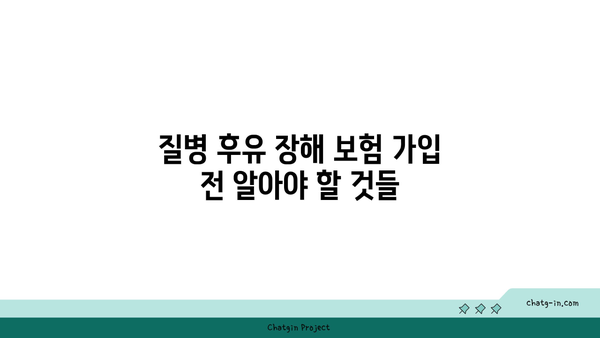 질병 후유 장해 보험 가입 전 알아야 할 것들

chatg-in.com

Chatgin Project